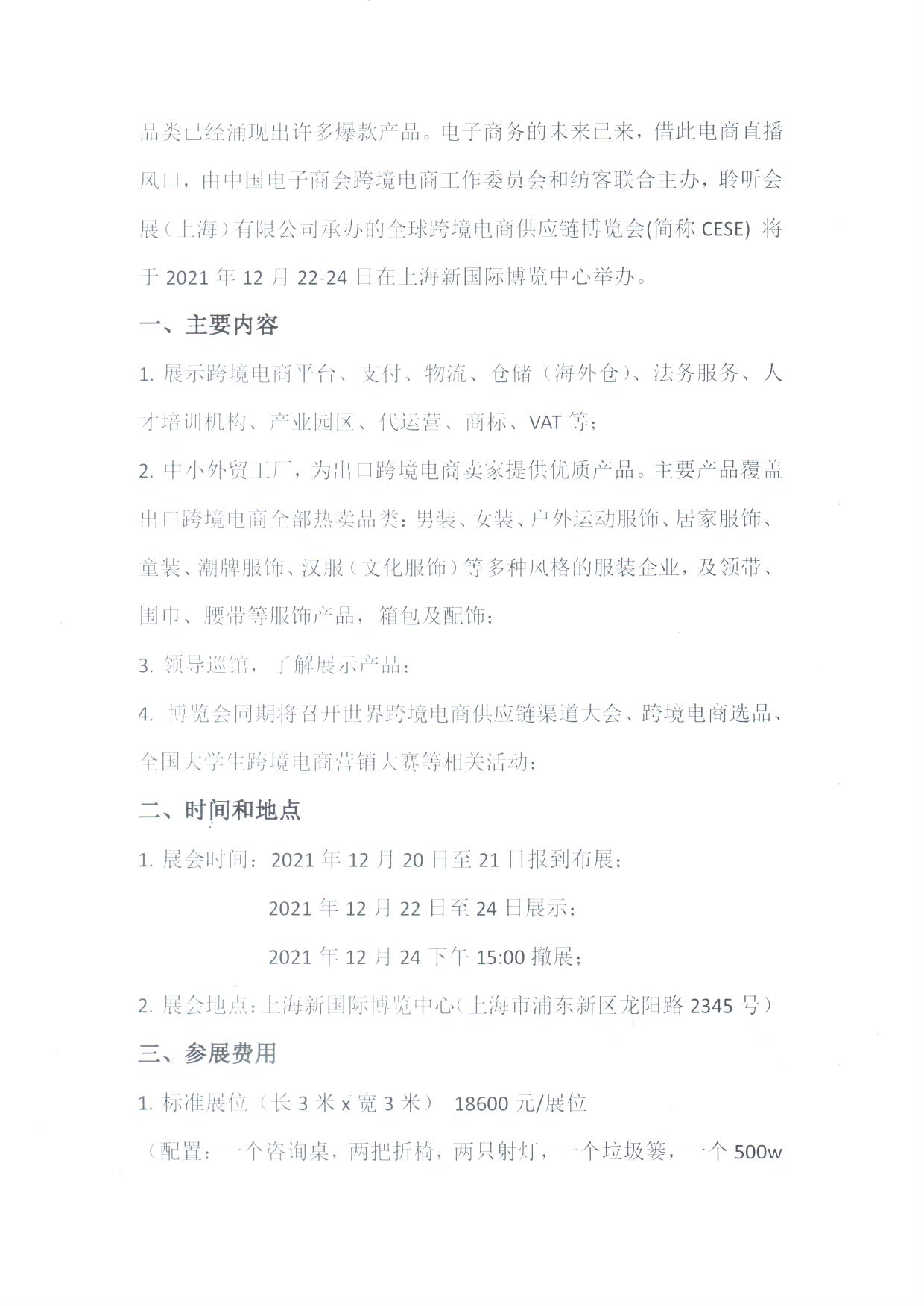 品类已经涌现出许多爆款产品。电子商务的未来已来，借此电商直播风口，由中国电子商会跨境电商工作委员会和纺客联合主办，聆听会展（上海）有限公司承办的全球跨境电商供应链博览会(简称 CESE) 将于 2021 年 12 月 22-24 日在上海新国际博览中心举办。

一、主要内容

1. 展示跨境电商平台、支付、物流、仓储（海外仓）、法务服务、人才培训机构、产业园区、代运营、商标、VAT 等；

2. 中小外贸工厂，为出口跨境电商卖家提供优质产品。主要产品覆盖出口跨境电商全部热卖品类：男装、女装、户外运动服饰、居家服饰、童装、潮牌服饰、汉服（文化服饰）等多种风格的服装企业，及领带、围巾、腰带等服饰产品，箱包及配饰；

3. 领导巡馆，了解展示产品；

4. 博览会同期将召开世界跨境电商供应链渠道大会、跨境电商选品、全国大学生跨境电商营销大赛等相关活动；

二、时间和地点

1. 展会时间：2021 年 12 月 20 日至 21 日报到布展；

2021 年 12 月 22 日至 24 日展示；

2021 年 12 月 24 下午 15:00 撤展；

2. 展会地点：上海新国际博览中心（上海市浦东新区龙阳路 2345 号）

三、参展费用

1. 标准展位（长 3 米 x 宽 3 米） 18600 元/展位

（配置：一个咨询桌，两把折椅，两只射灯，一个垃圾篓，一个 500w